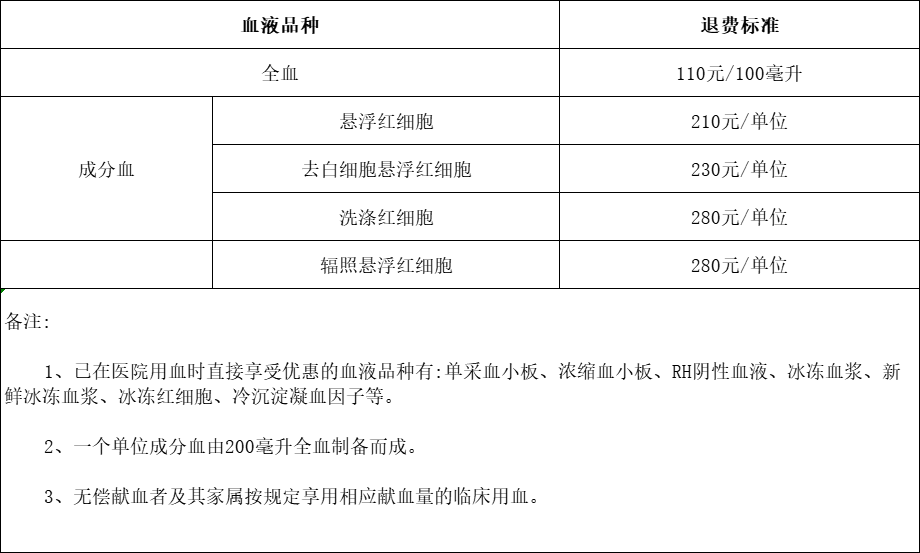 | 血液品种 | | 退费标准 |
|---|---|---|
| 全血 | | 110元/100毫升 |
| 成分血 | 悬浮红细胞 | 210元/单位 |
| | 去白细胞悬浮红细胞 | 230元/单位 |
| | 洗涤红细胞 | 280元/单位 |
| | 辐照悬浮红细胞 | 280元/单位 |

备注:

1、已在医院用血时直接享受优惠的血液品种有:单采血小板、浓缩血小板、RH阴性血液、冰冻血浆、新鲜冰冻血浆、冰冻红细胞、冷沉淀凝血因子等。

2、一个单位成分血由200毫升全血制备而成。

3、无偿献血者及其家属按规定享用相应献血量的临床用血。